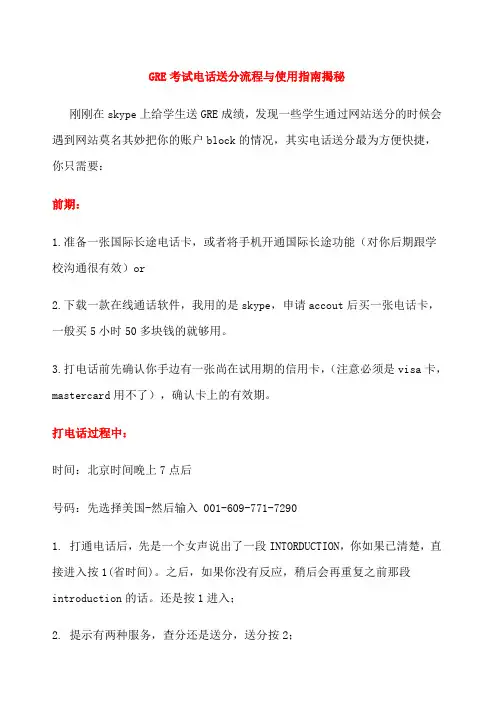 GRE 考试电话送分流程与使用指南揭秘

刚刚在 skype 上给学生送 GRE 成绩，发现一些学生通过网站送分的时候会遇到网站莫名其妙把你的账户 block 的情况，其实电话送分最为方便快捷，你只需要：

前期：

1.准备一张国际长途电话卡，或者将手机开通国际长途功能（对你后期跟学校沟通很有效）or

2.下载一款在线通话软件，我用的是 skype，申请 accout 后买一张电话卡，一般买 5 小时 50 多块钱的就够用。

3.打电话前先确认你手边有一张尚在试用期的信用卡，(注意必须是 visa 卡，mastercard 用不了），确认卡上的有效期。

打电话过程中：

时间：北京时间晚上 7 点后

号码：先选择美国-然后输入 001-609-771-7290

1. 打通电话后，先是一个女声说出了一段 INTORDUCTION，你如果已清楚，直接进入按 1(省时间)。之后，如果你没有反应，稍后会再重复之前那段 introduction 的话。还是按 1 进入；

2. 提示有两种服务，查分还是送分，送分按 2；